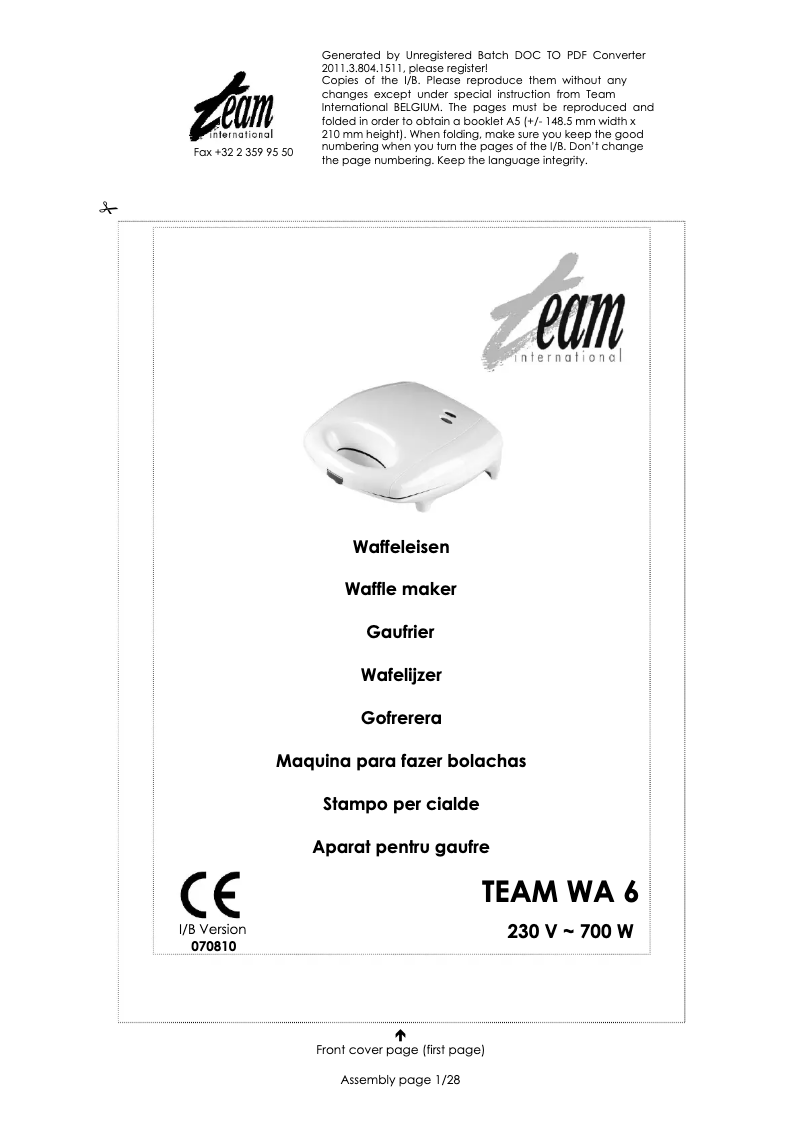 Team international

Fax +32 2 359 95 50

Generated by Unregistered Batch DOC TO PDF Converter 2011.3.804.1511, please register!
Copies of the I/B. Please reproduce them without any changes except under special instruction from Team International BELGIUM. The pages must be reproduced and folded in order to obtain a booklet A5 (+/- 148.5 mm width x 210 mm height). When folding, make sure you keep the good numbering when you turn the pages of the I/B. Don't change the page numbering. Keep the language integrity.

Team international

Waffeleisen

Waffle maker

Gaufrier

Wafelijzer

Gofrerera

Maquina para fazer bolachas

Stampo per cialde

Aparat pentru gaufre

CE

I/B Version
070810

TEAM WA 6

230 V ~ 700 W

Front cover page (first page)

Assembly page 1/28